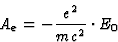 $A_e = -\frac{e^2}{mc^2} \cdot E_0$